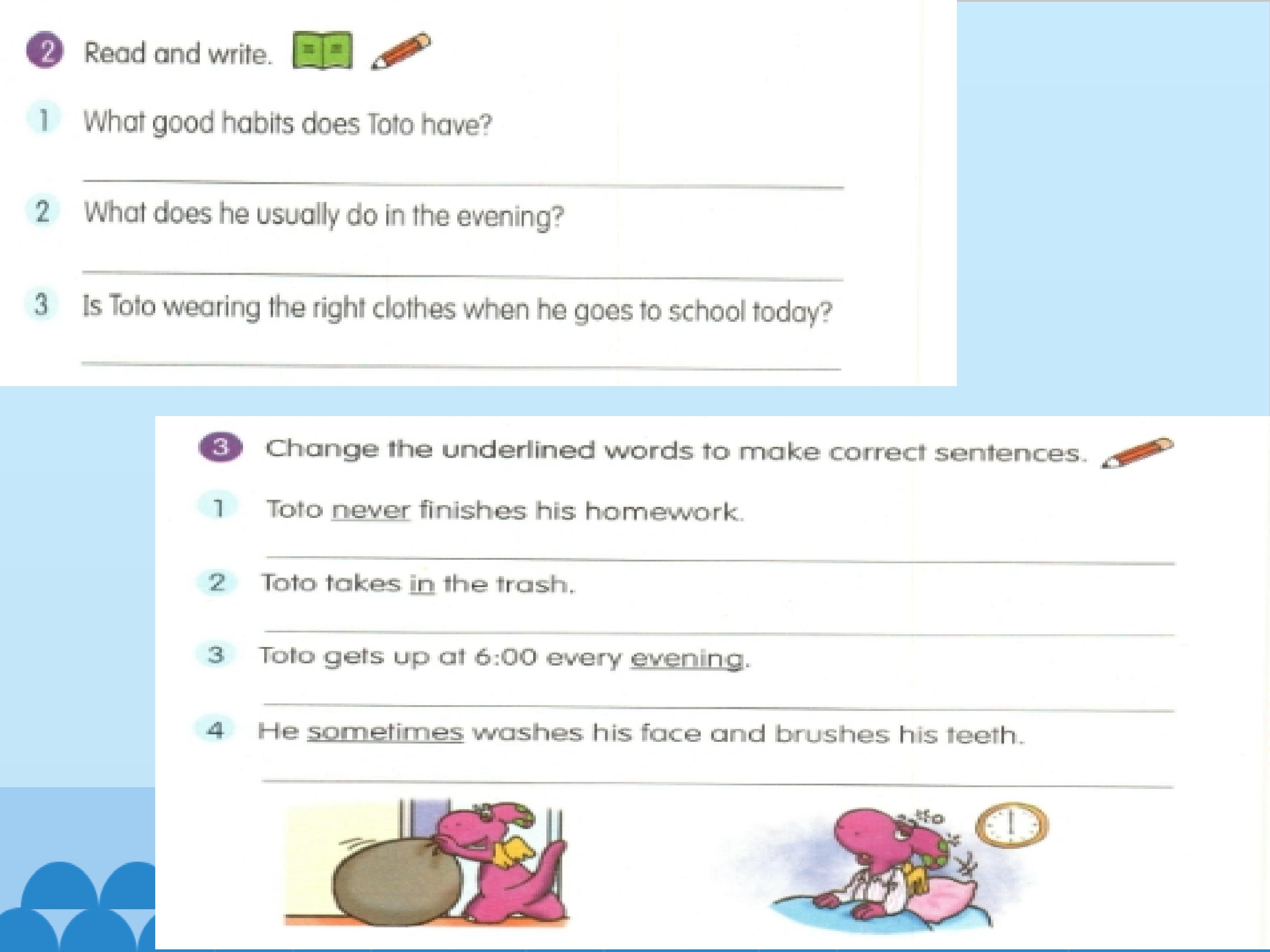 2 Read and write.

1 What good habits does Toto have?

____

2 What does he usually do in the evening?

____

3 Is Toto wearing the right clothes when he goes to school today?

____

3 Change the underlined words to make correct sentences.

1 Toto never finishes his homework.

____

2 Toto takes in the trash.

____

3 Toto gets up at 6:00 every evening.

____

4 He sometimes washes his face and brushes his teeth.

____